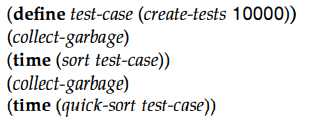 (define test-case (create-tests 10000))
(collect-garbage)
(time (sort test-case))
(collect-garbage)
(time (quick-sort test-case))